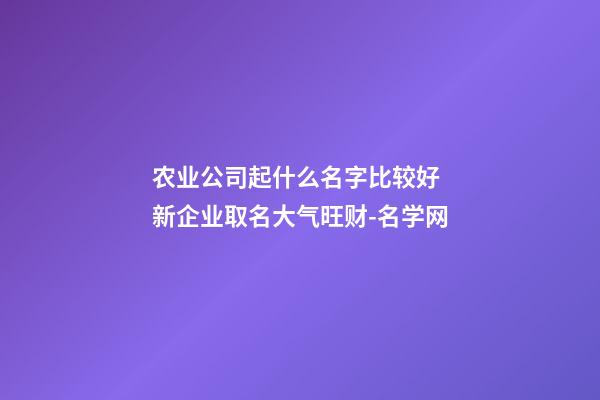 农业公司起什么名字比较好
新企业取名大气旺财-名学网